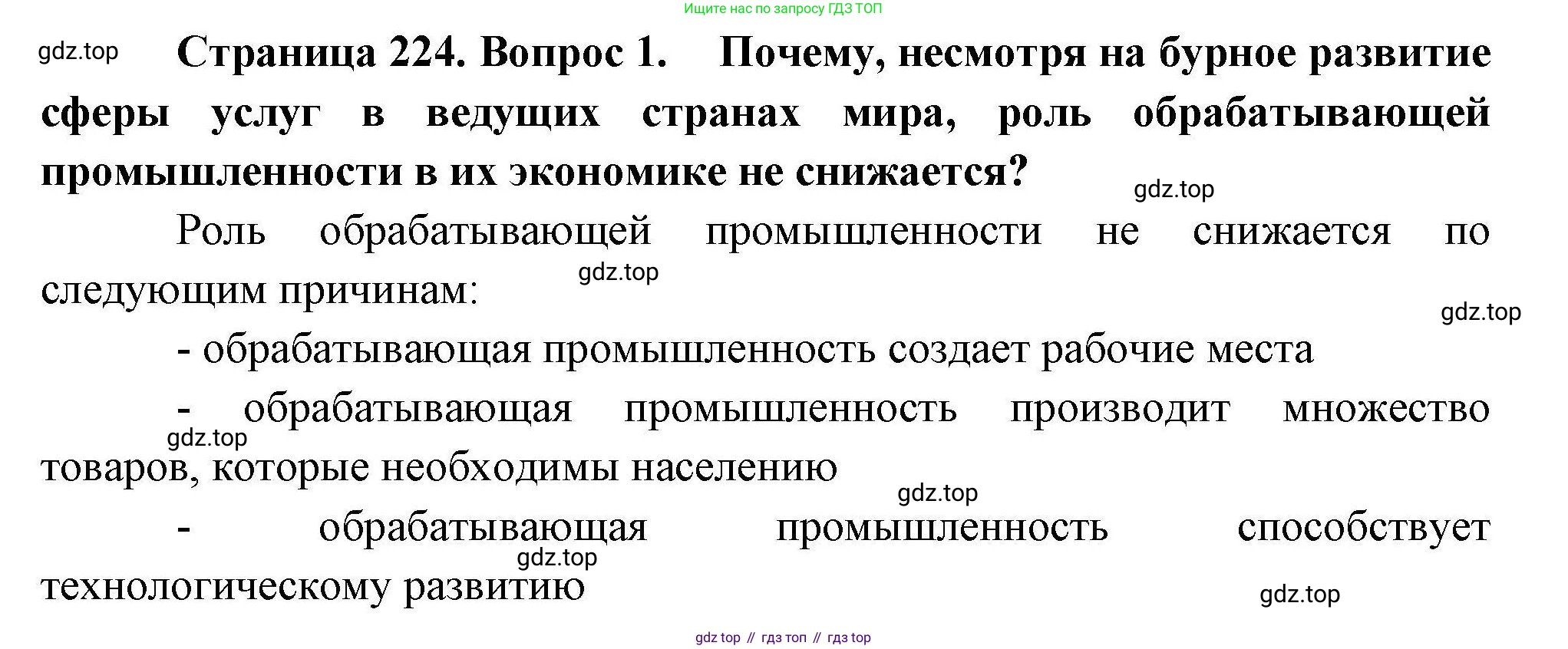 Ищите нас по запросу ГДЗ ТОП

Страница 224. Вопрос 1. Почему, несмотря на бурное развитие сферы услуг в ведущих странах мира, роль обрабатывающей промышленности в их экономике не снижается?

Роль обрабатывающей промышленности не снижается по следующим причинам:

- обрабатывающая промышленность создает рабочие места

- обрабатывающая промышленность производит множество товаров, которые необходимы населению

- обрабатывающая промышленность способствует технологическому развитию

gdz top // гдз топ // гдз top

gdz.top